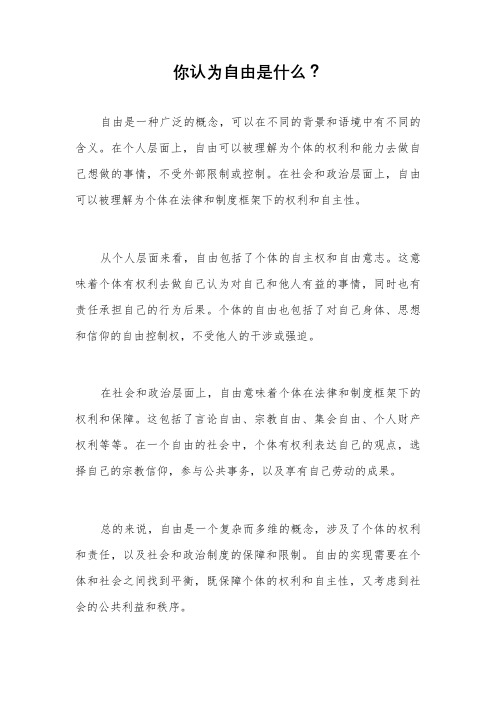 你认为自由是什么？

自由是一种广泛的概念，可以在不同的背景和语境中有不同的含义。在个人层面上，自由可以被理解为个体的权利和能力去做自己想做的事情，不受外部限制或控制。在社会和政治层面上，自由可以被理解为个体在法律和制度框架下的权利和自主性。

从个人层面来看，自由包括了个体的自主权和自由意志。这意味着个体有权利去做自己认为对自己和他人有益的事情，同时也有责任承担自己的行为后果。个体的自由也包括了对自己身体、思想和信仰的自由控制权，不受他人的干涉或强迫。

在社会和政治层面上，自由意味着个体在法律和制度框架下的权利和保障。这包括了言论自由、宗教自由、集会自由、个人财产权利等等。在一个自由的社会中，个体有权利表达自己的观点，选择自己的宗教信仰，参与公共事务，以及享有自己劳动的成果。

总的来说，自由是一个复杂而多维的概念，涉及了个体的权利和责任，以及社会和政治制度的保障和限制。自由的实现需要在个体和社会之间找到平衡，既保障个体的权利和自主性，又考虑到社会的公共利益和秩序。